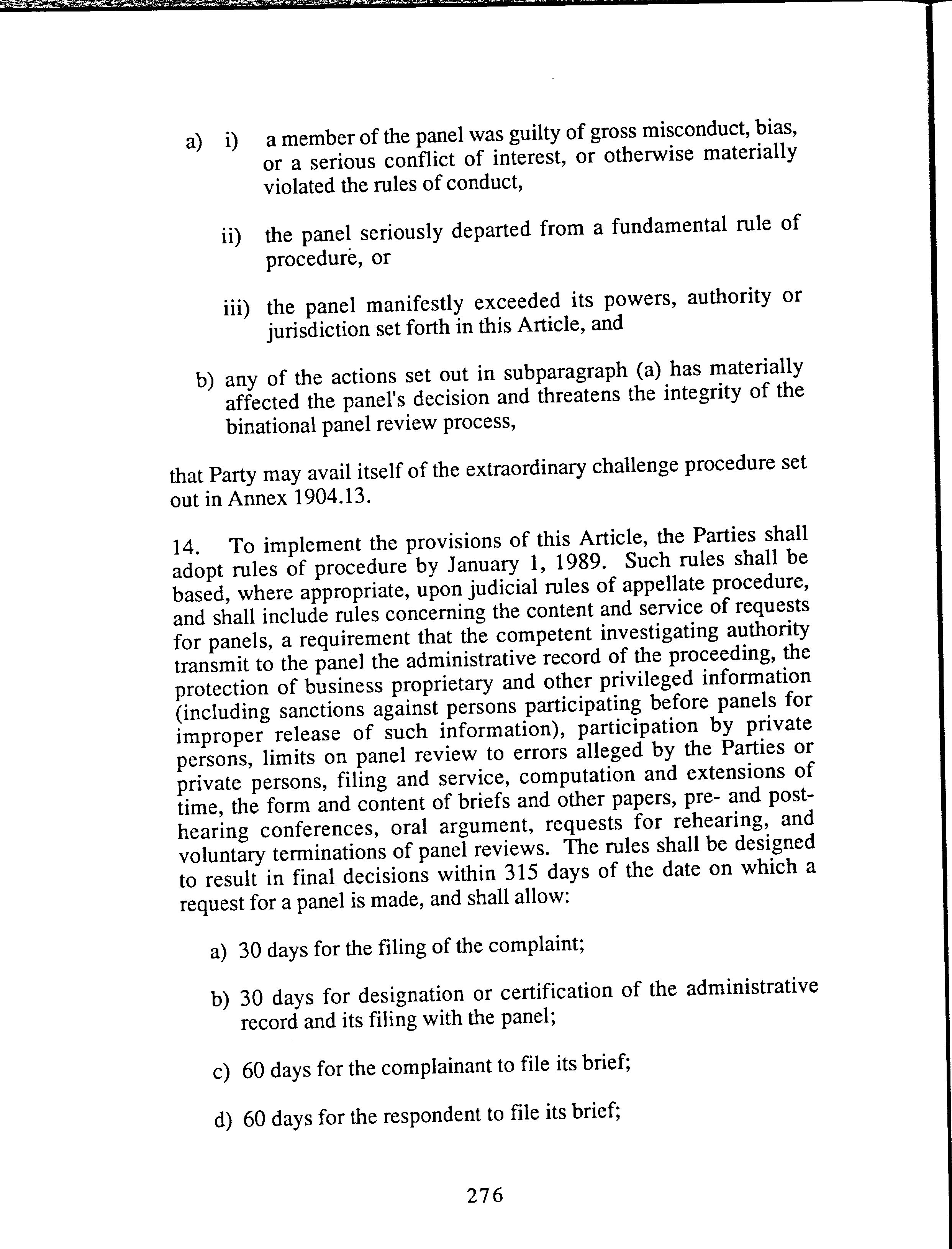 a) i) a member of the panel was guilty of gross misconduct, bias, or a serious conflict of interest, or otherwise materially violated the rules of conduct,

ii) the panel seriously departed from a fundamental rule of procedure, or

iii) the panel manifestly exceeded its powers, authority or jurisdiction set forth in this Article, and

b) any of the actions set out in subparagraph (a) has materially affected the panel's decision and threatens the integrity of the binational panel review process,

that Party may avail itself of the extraordinary challenge procedure set out in Annex 1904.13.

14. To implement the provisions of this Article, the Parties shall adopt rules of procedure by January 1, 1989. Such rules shall be based, where appropriate, upon judicial rules of appellate procedure, and shall include rules concerning the content and service of requests for panels, a requirement that the competent investigating authority transmit to the panel the administrative record of the proceeding, the protection of business proprietary and other privileged information (including sanctions against persons participating before panels for improper release of such information), participation by private persons, limits on panel review to errors alleged by the Parties or private persons, filing and service, computation and extensions of time, the form and content of briefs and other papers, pre- and post-hearing conferences, oral argument, requests for rehearing, and voluntary terminations of panel reviews. The rules shall be designed to result in final decisions within 315 days of the date on which a request for a panel is made, and shall allow:

a) 30 days for the filing of the complaint;

b) 30 days for designation or certification of the administrative record and its filing with the panel;

c) 60 days for the complainant to file its brief;

d) 60 days for the respondent to file its brief;

276